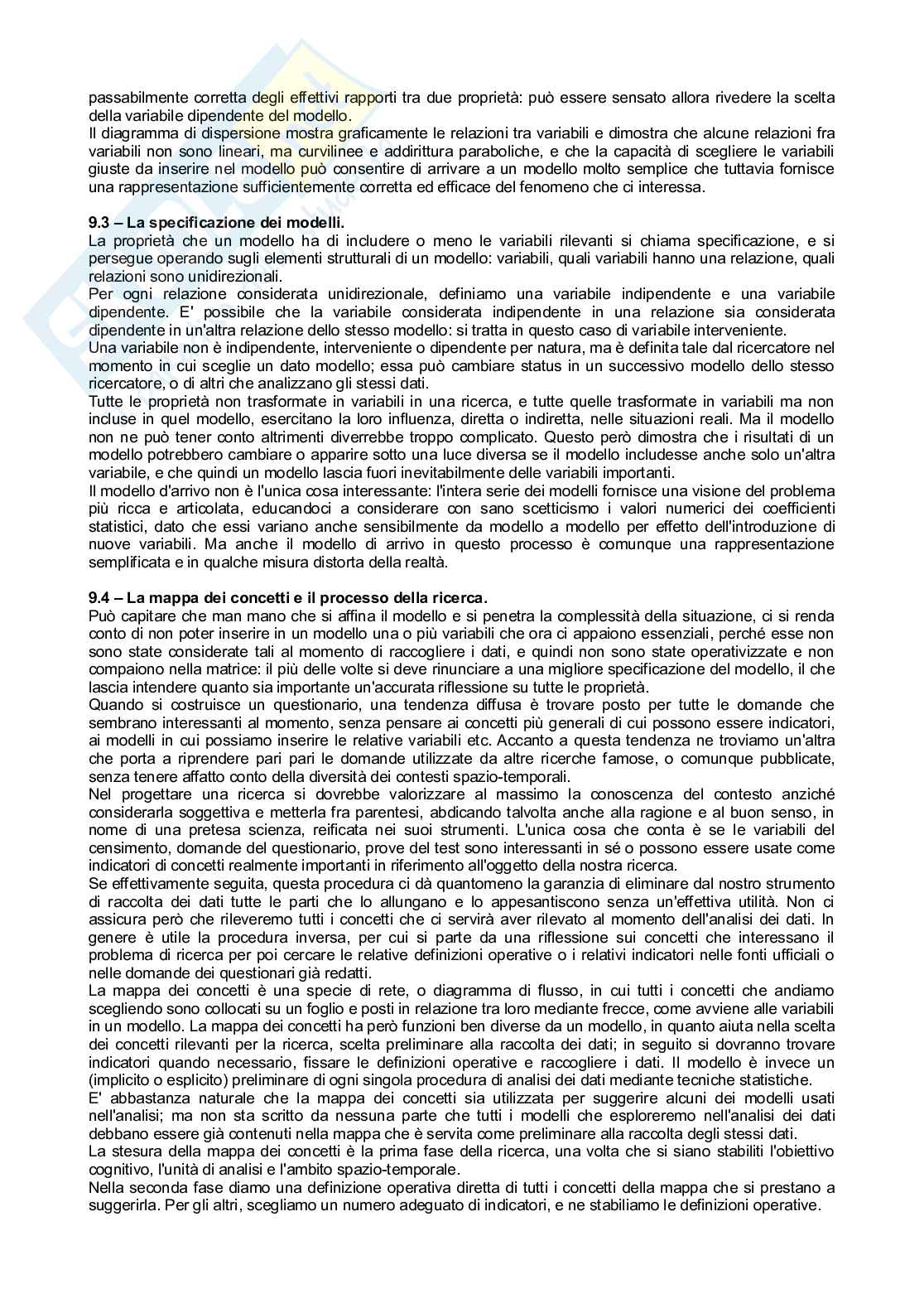 passabilmente corretta degli effettivi rapporti tra due proprietà: può essere sensato allora rivedere la scelta della variabile dipendente del modello.
Il diagramma di dispersione mostra graficamente le relazioni tra variabili e dimostra che alcune relazioni fra variabili non sono lineari, ma curvilinee e addirittura paraboliche, e che la capacità di scegliere le variabili giuste da inserire nel modello può consentire di arrivare a un modello molto semplice che tuttavia fornisce una rappresentazione sufficientemente corretta ed efficace del fenomeno che ci interessa.

9.3 – La specificazione dei modelli.
La proprietà che un modello ha di includere o meno le variabili rilevanti si chiama specificazione, e si persegue operando sugli elementi strutturali di un modello: variabili, quali variabili hanno una relazione, quali relazioni sono unidirezionali.
Per ogni relazione considerata unidirezionale, definiamo una variabile indipendente e una variabile dipendente. E' possibile che la variabile considerata indipendente in una relazione sia considerata dipendente in un'altra relazione dello stesso modello: si tratta in questo caso di variabile interveniente.
Una variabile non è indipendente, interveniente o dipendente per natura, ma è definita tale dal ricercatore nel momento in cui sceglie un dato modello; essa può cambiare status in un successivo modello dello stesso ricercatore, o di altri che analizzano gli stessi dati.
Tutte le proprietà non trasformate in variabili in una ricerca, e tutte quelle trasformate in variabili ma non incluse in quel modello, esercitano la loro influenza, diretta o indiretta, nelle situazioni reali. Ma il modello non ne può tener conto altrimenti diverrebbe troppo complicato. Questo però dimostra che i risultati di un modello potrebbero cambiare o apparire sotto una luce diversa se il modello includesse anche solo un'altra variabile, e che quindi un modello lascia fuori inevitabilmente delle variabili importanti.
Il modello d'arrivo non è l'unica cosa interessante: l'intera serie dei modelli fornisce una visione del problema più ricca e articolata, educandoci a considerare con sano scetticismo i valori numerici dei coefficienti statistici, dato che essi variano anche sensibilmente da modello a modello per effetto dell'introduzione di nuove variabili. Ma anche il modello di arrivo in questo processo è comunque una rappresentazione semplificata e in qualche misura distorta della realtà.

9.4 – La mappa dei concetti e il processo della ricerca.
Può capitare che man mano che si affina il modello e si penetra la complessità della situazione, ci si renda conto di non poter inserire in un modello una o più variabili che ora ci appaiono essenziali, perché esse non sono state considerate tali al momento di raccogliere i dati, e quindi non sono state operativizzate e non compaiono nella matrice: il più delle volte si deve rinunciare a una migliore specificazione del modello, il che lascia intendere quanto sia importante un'accurata riflessione su tutte le proprietà.
Quando si costruisce un questionario, una tendenza diffusa è trovare posto per tutte le domande che sembrano interessanti al momento, senza pensare ai concetti più generali di cui possono essere indicatori, ai modelli in cui possiamo inserire le relative variabili etc. Accanto a questa tendenza ne troviamo un'altra che porta a riprendere pari pari le domande utilizzate da altre ricerche famose, o comunque pubblicate, senza tenere affatto conto della diversità dei contesti spazio-temporali.
Nel progettare una ricerca si dovrebbe valorizzare al massimo la conoscenza del contesto anziché considerarla soggettiva e metterla fra parentesi, abdicando talvolta anche alla ragione e al buon senso, in nome di una pretesa scienza, reificata nei suoi strumenti. L'unica cosa che conta è se le variabili del censimento, domande del questionario, prove del test sono interessanti in sé o possono essere usate come indicatori di concetti realmente importanti in riferimento all'oggetto della nostra ricerca.
Se effettivamente seguita, questa procedura ci dà quantomeno la garanzia di eliminare dal nostro strumento di raccolta dei dati tutte le parti che lo allungano e lo appesantiscono senza un'effettiva utilità. Non ci assicura però che rileveremo tutti i concetti che ci servirà aver rilevato al momento dell'analisi dei dati. In genere è utile la procedura inversa, per cui si parte da una riflessione sui concetti che interessano il problema di ricerca per poi cercare le relative definizioni operative o i relativi indicatori nelle fonti ufficiali o nelle domande dei questionari già redatti.
La mappa dei concetti è una specie di rete, o diagramma di flusso, in cui tutti i concetti che andiamo scegliendo sono collocati su un foglio e posti in relazione tra loro mediante frecce, come avviene alle variabili in un modello. La mappa dei concetti ha però funzioni ben diverse da un modello, in quanto aiuta nella scelta dei concetti rilevanti per la ricerca, scelta preliminare alla raccolta dei dati; in seguito si dovranno trovare indicatori quando necessario, fissare le definizioni operative e raccogliere i dati. Il modello è invece un (implicito o esplicito) preliminare di ogni singola procedura di analisi dei dati mediante tecniche statistiche.
E' abbastanza naturale che la mappa dei concetti sia utilizzata per suggerire alcuni dei modelli usati nell'analisi; ma non sta scritto da nessuna parte che tutti i modelli che esploreremo nell'analisi dei dati debbano essere già contenuti nella mappa che è servita come preliminare alla raccolta degli stessi dati.
La stesura della mappa dei concetti è la prima fase della ricerca, una volta che si siano stabiliti l'obiettivo cognitivo, l'unità di analisi e l'ambito spazio-temporale.
Nella seconda fase diamo una definizione operativa diretta di tutti i concetti della mappa che si prestano a suggerirla. Per gli altri, scegliamo un numero adeguato di indicatori, e ne stabiliamo le definizioni operative.